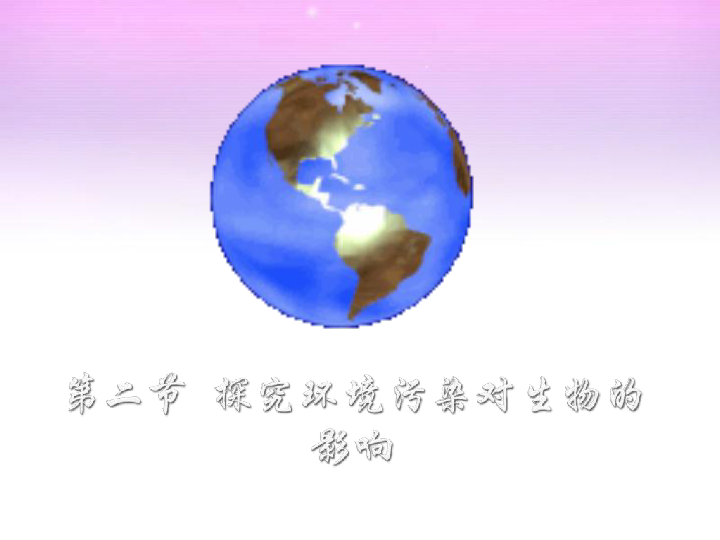 第二节 探究环境污染对生物的影响